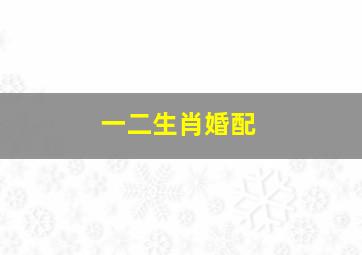 一二生肖婚配